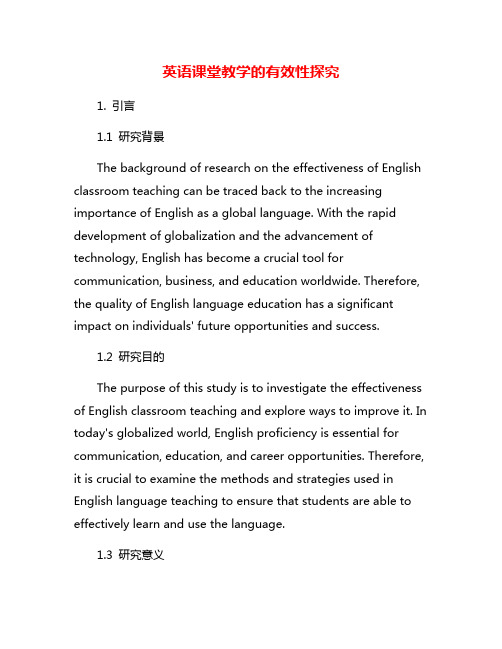 英语课堂教学的有效性探究

1. 引言

1.1 研究背景

The background of research on the effectiveness of English classroom teaching can be traced back to the increasing importance of English as a global language. With the rapid development of globalization and the advancement of technology, English has become a crucial tool for communication, business, and education worldwide. Therefore, the quality of English language education has a significant impact on individuals' future opportunities and success.

1.2 研究目的

The purpose of this study is to investigate the effectiveness of English classroom teaching and explore ways to improve it. In today's globalized world, English proficiency is essential for communication, education, and career opportunities. Therefore, it is crucial to examine the methods and strategies used in English language teaching to ensure that students are able to effectively learn and use the language.

1.3 研究意义